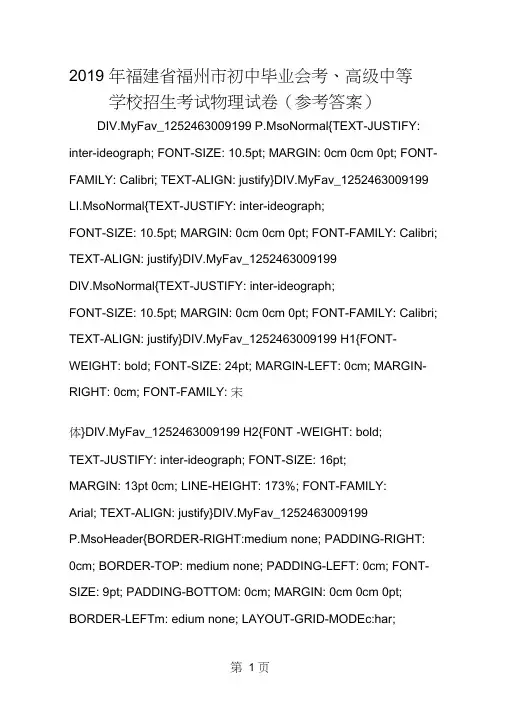 2019 年福建省福州市初中毕业会考、高级中等学校招生考试物理试卷（参考答案）

DIV.MyFav_1252463009199 P.MsoNormal{TEXT-JUSTIFY: inter-ideograph; FONT-SIZE: 10.5pt; MARGIN: 0cm 0cm 0pt; FONT-FAMILY: Calibri; TEXT-ALIGN: justify}DIV.MyFav_1252463009199 LI.MsoNormal{TEXT-JUSTIFY: inter-ideograph; FONT-SIZE: 10.5pt; MARGIN: 0cm 0cm 0pt; FONT-FAMILY: Calibri; TEXT-ALIGN: justify}DIV.MyFav_1252463009199 DIV.MsoNormal{TEXT-JUSTIFY: inter-ideograph; FONT-SIZE: 10.5pt; MARGIN: 0cm 0cm 0pt; FONT-FAMILY: Calibri; TEXT-ALIGN: justify}DIV.MyFav_1252463009199 H1{FONT-WEIGHT: bold; FONT-SIZE: 24pt; MARGIN-LEFT: 0cm; MARGIN-RIGHT: 0cm; FONT-FAMILY: 宋

体}DIV.MyFav_1252463009199 H2{F0NT -WEIGHT: bold; TEXT-JUSTIFY: inter-ideograph; FONT-SIZE: 16pt; MARGIN: 13pt 0cm; LINE-HEIGHT: 173%; FONT-FAMILY: Arial; TEXT-ALIGN: justify}DIV.MyFav_1252463009199 P.MsoHeader{BORDER-RIGHT:medium none; PADDING-RIGHT: 0cm; BORDER-TOP: medium none; PADDING-LEFT: 0cm; FONT-SIZE: 9pt; PADDING-BOTTOM: 0cm; MARGIN: 0cm 0cm 0pt; BORDER-LEFTm: edium none; LAYOUT-GRID-MODEc:har;

第 1 页